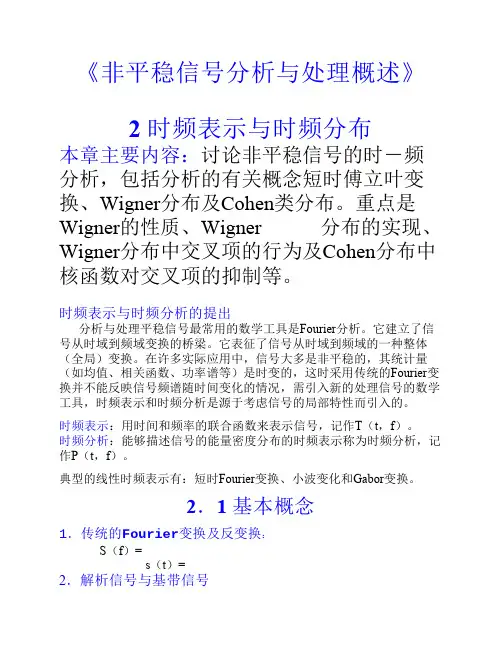 《非平稳信号分析与处理概述》

2 时频表示与时频分布

本章主要内容：讨论非平稳信号的时－频分析，包括分析的有关概念短时傅立叶变换、Wigner分布及Cohen类分布。重点是Wigner的性质、Wigner 分布的实现、Wigner分布中交叉项的行为及Cohen分布中核函数对交叉项的抑制等。

时频表示与时频分析的提出

分析与处理平稳信号最常用的数学工具是Fourier分析。它建立了信号从时域到频域变换的桥梁。它表征了信号从时域到频域的一种整体（全局）变换。在许多实际应用中，信号大多是非平稳的，其统计量（如均值、相关函数、功率谱等）是时变的，这时采用传统的Fourier变换并不能反映信号频谱随时间变化的情况，需引入新的处理信号的数学工具，时频表示和时频分析是源于考虑信号的局部特性而引入的。

时频表示：用时间和频率的联合函数来表示信号，记作T（t，f）。
时频分析：能够描述信号的能量密度分布的时频表示称为时频分析，记作P（t，f）。

典型的线性时频表示有：短时Fourier变换、小波变化和Gabor变换。

2．1 基本概念

1．传统的Fourier变换及反变换：
S（f）=
s（t）=
2．解析信号与基带信号